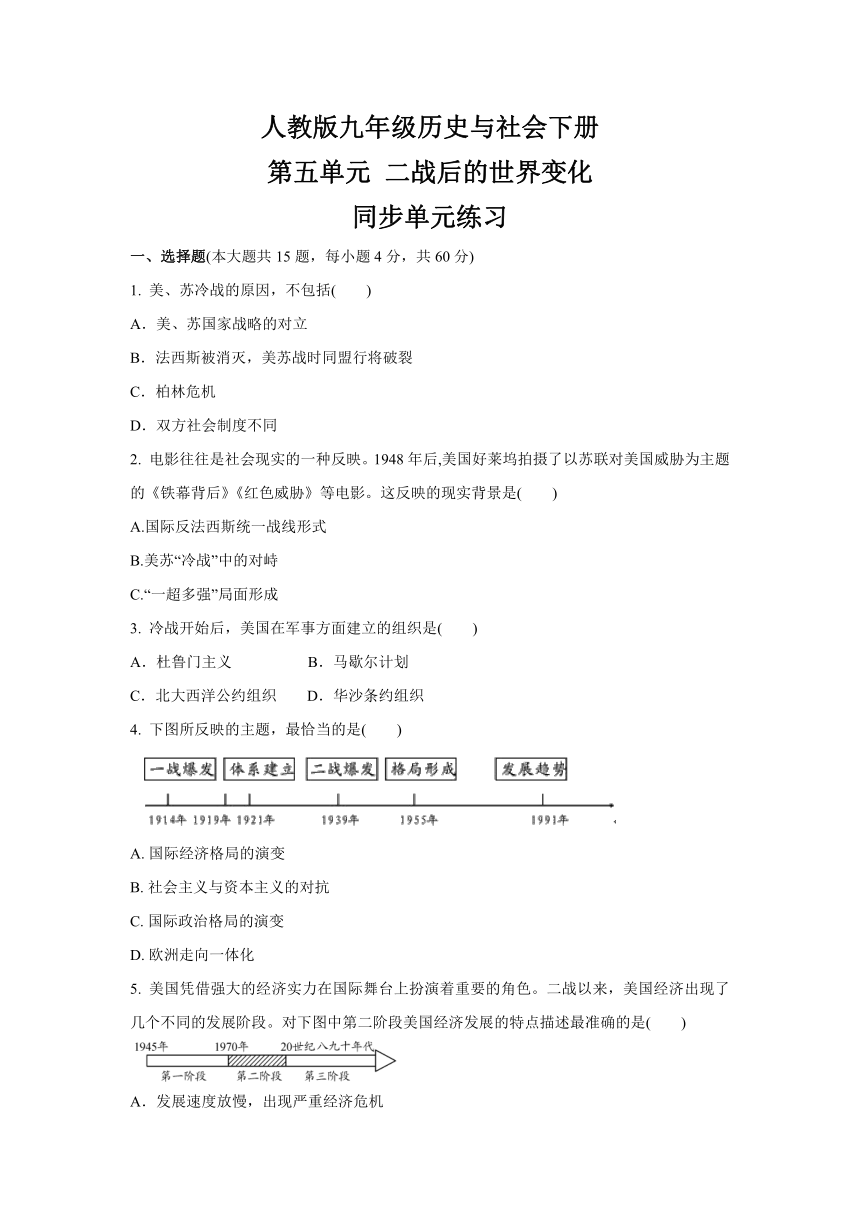 人教版九年级历史与社会下册
第五单元 二战后的世界变化
同步单元练习

一、选择题(本大题共 15 题，每小题 4 分，共 60 分)

1. 美、苏冷战的原因，不包括(　　)

A．美、苏国家战略的对立

B．法西斯被消灭，美苏战时同盟行将破裂

C．柏林危机

D．双方社会制度不同

2. 电影往往是社会现实的一种反映。1948 年后,美国好莱坞拍摄了以苏联对美国威胁为主题的《铁幕背后》《红色威胁》等电影。这反映的现实背景是(　　)

A.国际反法西斯统一战线形式

B.美苏“冷战”中的对峙

C.“一超多强”局面形成

3. 冷战开始后，美国在军事方面建立的组织是(　　)

A．杜鲁门主义　　B．马歇尔计划

C．北大西洋公约组织　　D．华沙条约组织

4. 下图所反映的主题，最恰当的是(　　)

一战爆发　体系建立　二战爆发　格局形成　发展趋势

1914年　1919年　1921年　1939年　1955年　1991年

A. 国际经济格局的演变

B. 社会主义与资本主义的对抗

C. 国际政治格局的演变

D. 欧洲走向一体化

5. 美国凭借强大的经济实力在国际舞台上扮演着重要的角色。二战以来，美国经济出现了几个不同的发展阶段。对下图中第二阶段美国经济发展的特点描述最准确的是(　　)

1945年　1970年　20世纪八九十年代

第一阶段　第二阶段　第三阶段

A．发展速度放慢，出现严重经济危机